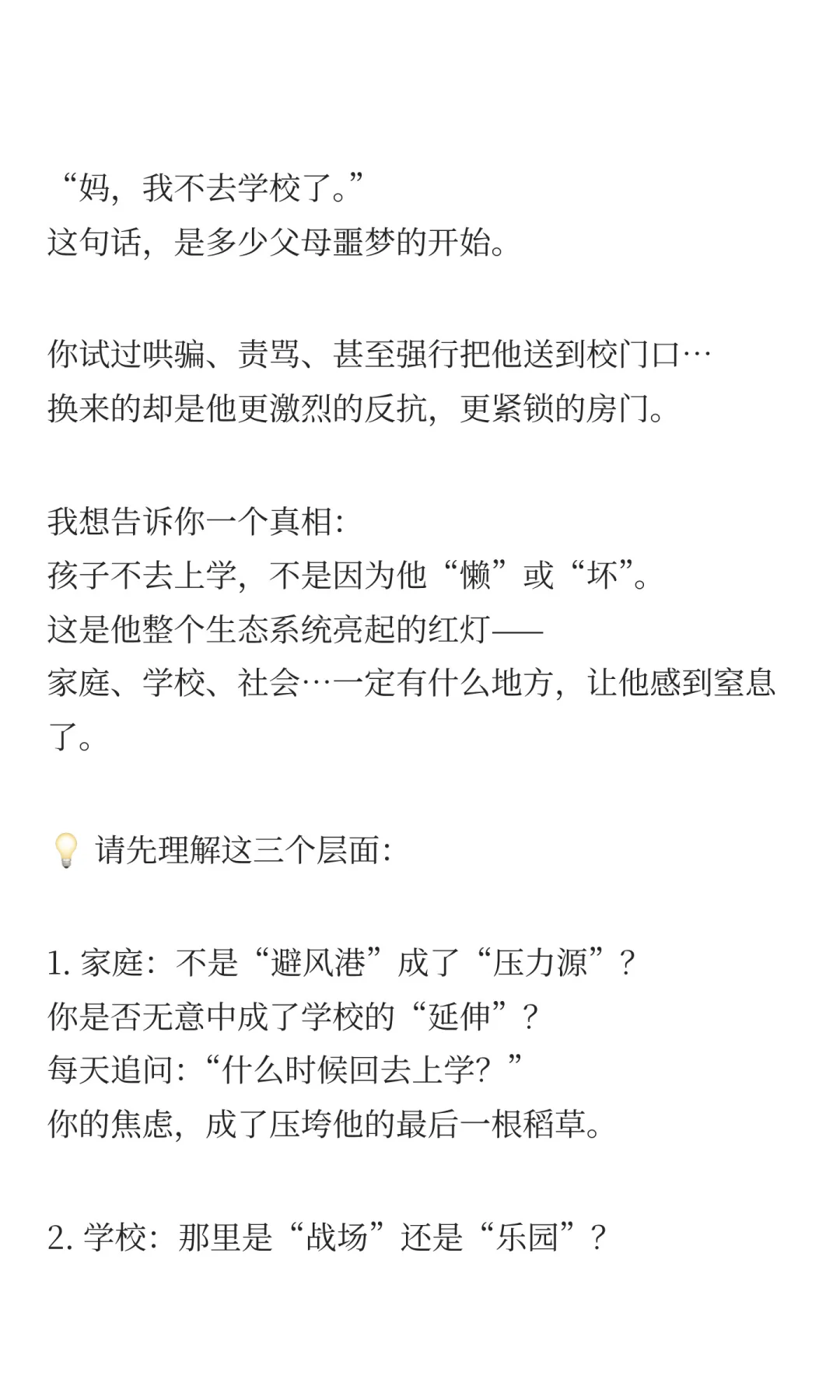 “妈，我不去学校了。”
这句话，是多少父母噩梦的开始。

你试过哄骗、责骂、甚至强行把他送到校门口…
换来的却是他更激烈的反抗，更紧锁的房门。

我想告诉你一个真相：
孩子不去上学，不是因为他“懒”或“坏”。
这是他整个生态系统亮起的红灯——
家庭、学校、社会…一定有什么地方，让他感到窒息了。

💡 请先理解这三个层面：

1. 家庭：不是“避风港”成了“压力源”？
你是否无意中成了学校的“延伸”？
每天追问：“什么时候回去上学？”
你的焦虑，成了压垮他的最后一根稻草。

2. 学校：那里是“战场”还是“乐园”？